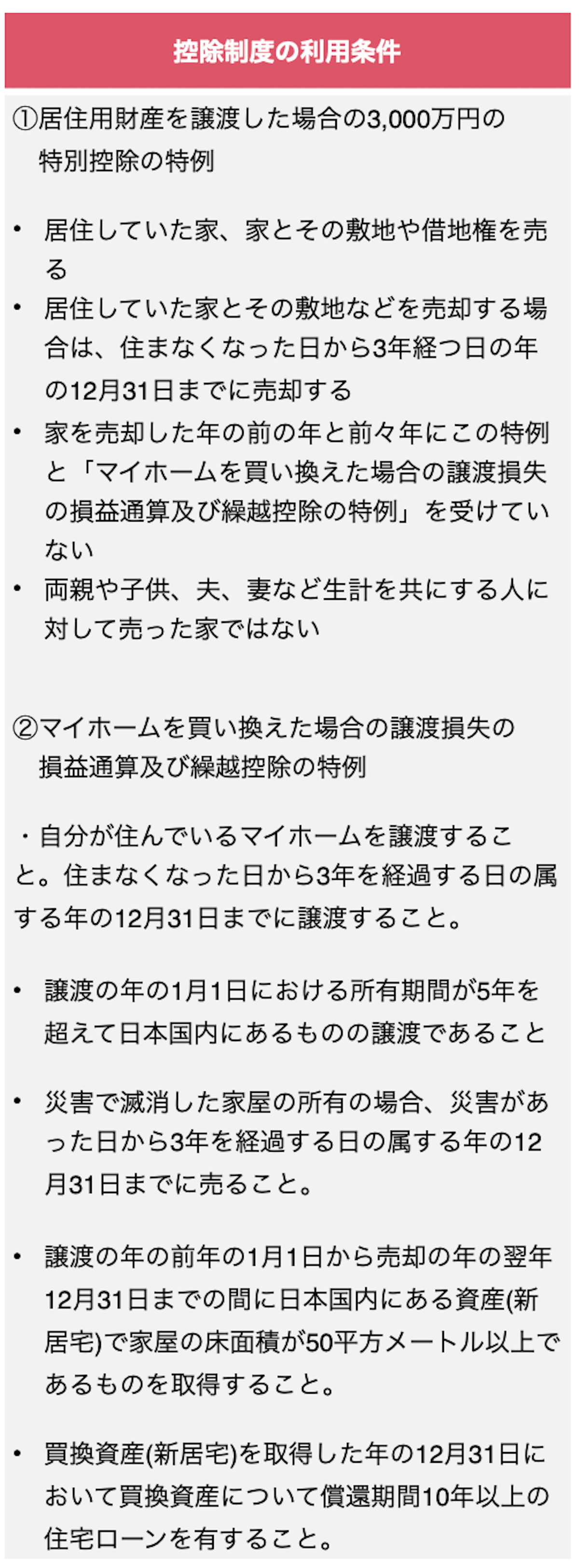 控除制度の利用条件

①居住用財産を譲渡した場合の3,000万円の特別控除の特例

• 居住していた家、家とその敷地や借地権を売る
• 居住していた家とその敷地などを売却する場合は、住まなくなった日から3年経つ日の年の12月31日までに売却する
• 家を売却した年の前の年と前々年にこの特例と「マイホームを買い換えた場合の譲渡損失の損益通算及び繰越控除の特例」を受けていない
• 両親や子供、夫、妻など生計を共にする人に対して売った家ではない

②マイホームを買い換えた場合の譲渡損失の損益通算及び繰越控除の特例

・自分が住んでいるマイホームを譲渡すること。住まなくなった日から3年を経過する日の属する年の12月31日までに譲渡すること。

• 譲渡の年の1月1日における所有期間が5年を超えて日本国内にあるものの譲渡であること

• 災害で滅消した家屋の所有の場合、災害があった日から3年を経過する日の属する年の12月31日までに売ること。

• 譲渡の年の前年の1月1日から売却の年の翌年12月31日までの間に日本国内にある資産(新居宅)で家屋の床面積が50平方メートル以上であるものを取得すること。

• 買換資産(新居宅)を取得した年の12月31日において買換資産について償還期間10年以上の住宅ローンを有すること。